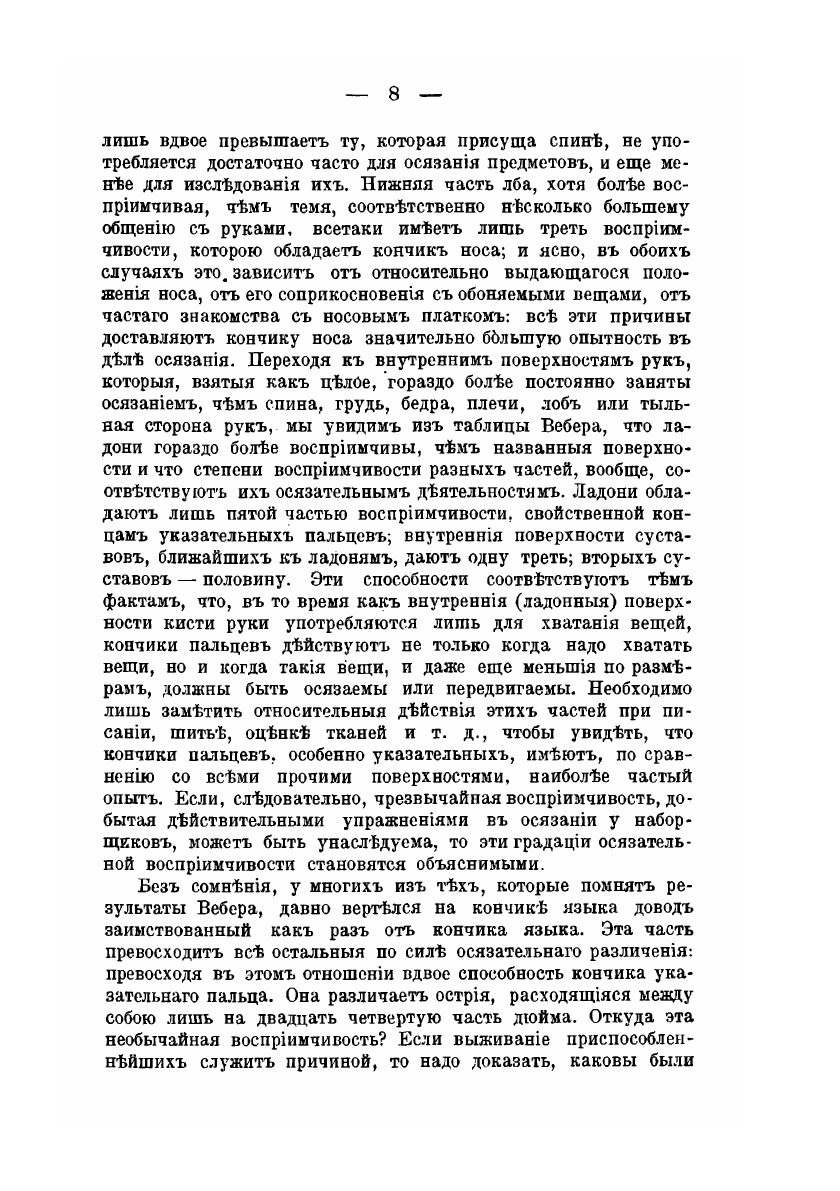 — 8 —

лишь вдвое превышаетъ ту, которая присуща спинѣ, не употребляется достаточно часто для осязанія предметовъ, и еще менѣе для изслѣдованія ихъ. Нижняя часть лба, хотя болѣе воспріимчивая, чѣмъ темя, соотвѣтственно нѣсколько большему общенію съ руками, всетаки имѣетъ лишь треть воспріимчивости, которою обладаетъ кончикъ носа; и ясно, въ обоихъ случаяхъ это зависитъ отъ относительно выдающагося положенія носа, отъ его соприкосновенія съ обоняемыми вещами, отъ частаго знакомства съ носовымъ платкомъ: всѣ эти причины доставляютъ кончику носа значительно бо́льшую опытность въ дѣлѣ осязанія. Переходя къ внутреннимъ поверхностямъ рукъ, которыя, взятыя какъ цѣлое, гораздо болѣе постоянно заняты осязаніемъ, чѣмъ спина, грудь, бедра, плечи, лобъ или тыльная сторона рукъ, мы увидимъ изъ таблицы Вебера, что ладони гораздо болѣе воспріимчивы, чѣмъ названныя поверхности и что степени воспріимчивости разныхъ частей, вообще, соотвѣтствуютъ ихъ осязательнымъ дѣятельностямъ. Ладони обладаютъ лишь пятой частью воспріимчивости, свойственной концамъ указательныхъ пальцевъ; внутреннія поверхности суставовъ, ближайшихъ къ ладонямъ, даютъ одну треть; вторыхъ суставовъ — половину. Эти способности соотвѣтствуютъ тѣмъ фактамъ, что, въ то время какъ внутреннія (ладонныя) поверхности кисти руки употребляются лишь для хватанія вещей, кончики пальцевъ дѣйствуютъ не только когда надо хватать вещи, но и когда такія вещи, и даже еще меньшія по размѣрамъ, должны быть осязаемы или передвигаемы. Необходимо лишь замѣтить относительныя дѣйствія этихъ частей при писаніи, шитьѣ, оцѣнкѣ тканей и т. д., чтобы увидѣть, что кончики пальцевъ, особенно указательныхъ, имѣютъ, по сравненію со всѣми прочими поверхностями, наиболѣе частый опытъ. Если, слѣдовательно, чрезвычайная воспріимчивость, добытая дѣйствительными упражненіями въ осязаніи у наборщиковъ, можетъ быть унаслѣдуема, то эти градаціи осязательной воспріимчивости становятся объяснимыми.

Безъ сомнѣнія, у многихъ изъ тѣхъ, которые помнятъ результаты Вебера, давно вертѣлся на кончикѣ языка доводъ заимствованный какъ разъ отъ кончика языка. Эта часть превосходитъ всѣ остальныя по силѣ осязательнаго различенія: превосходя въ этомъ отношеніи вдвое способность кончика указательнаго пальца. Она различаетъ острія, расходящіяся между собою лишь на двадцать четвертую часть дюйма. Откуда эта необычайная воспріимчивость? Если выживаніе приспособленнѣйшихъ служитъ причиной, то надо доказать, каковы были